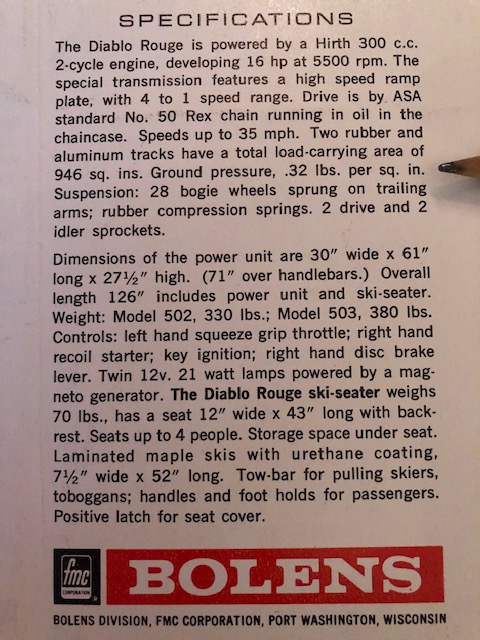 SPECIFICATIONS

The Diablo Rouge is powered by a Hirth 300 c.c. 2-cycle engine, developing 16 hp at 5500 rpm. The special transmission features a high speed ramp plate, with 4 to 1 speed range. Drive is by ASA standard No. 50 Rex chain running in oil in the chaincase. Speeds up to 35 mph. Two rubber and aluminum tracks have a total load-carrying area of 946 sq. ins. Ground pressure, .32 lbs. per sq. in. Suspension: 28 bogie wheels sprung on trailing arms; rubber compression springs. 2 drive and 2 idler sprockets.

Dimensions of the power unit are 30″ wide x 61″ long x 27½″ high. (71″ over handlebars.) Overall length 126″ includes power unit and ski-seater. Weight: Model 502, 330 lbs.; Model 503, 380 lbs. Controls: left hand squeeze grip throttle; right hand recoil starter; key ignition; right hand disc brake lever. Twin 12v. 21 watt lamps powered by a magneto generator. The Diablo Rouge ski-seater weighs 70 lbs., has a seat 12″ wide x 43″ long with backrest. Seats up to 4 people. Storage space under seat. Laminated maple skis with urethane coating, 7½″ wide x 52″ long. Tow-bar for pulling skiers, toboggans; handles and foot holds for passengers. Positive latch for seat cover.

fmc CORPORATION

BOLENS

BOLENS DIVISION, FMC CORPORATION, PORT WASHINGTON, WISCONSIN